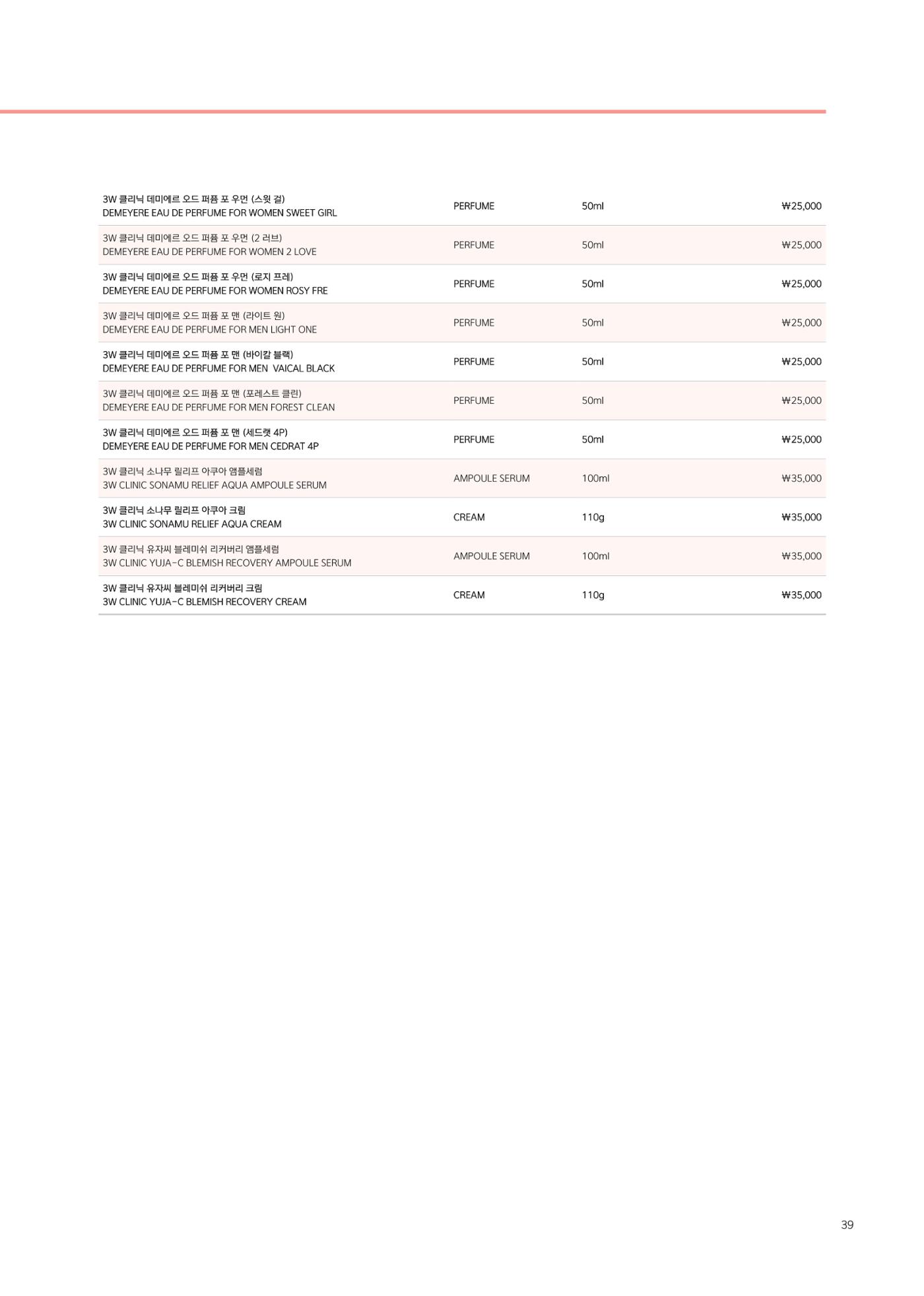 | 3W 클리닉 데미에르 오드 퍼퓸 포 우먼 (스윗 걸) DEMEYERE EAU DE PERFUME FOR WOMEN SWEET GIRL | PERFUME | 50ml | ₩25,000 |
|---|---|---|---|
| 3W 클리닉 데미에르 오드 퍼퓸 포 우먼 (2 러브) DEMEYERE EAU DE PERFUME FOR WOMEN 2 LOVE | PERFUME | 50ml | ₩25,000 |
| 3W 클리닉 데미에르 오드 퍼퓸 포 우먼 (로지 프레) DEMEYERE EAU DE PERFUME FOR WOMEN ROSY FRE | PERFUME | 50ml | ₩25,000 |
| 3W 클리닉 데미에르 오드 퍼퓸 포 맨 (라이트 원) DEMEYERE EAU DE PERFUME FOR MEN LIGHT ONE | PERFUME | 50ml | ₩25,000 |
| 3W 클리닉 데미에르 오드 퍼퓸 포 맨 (바이칼 블랙) DEMEYERE EAU DE PERFUME FOR MEN VAICAL BLACK | PERFUME | 50ml | ₩25,000 |
| 3W 클리닉 데미에르 오드 퍼퓸 포 맨 (포레스트 클린) DEMEYERE EAU DE PERFUME FOR MEN FOREST CLEAN | PERFUME | 50ml | ₩25,000 |
| 3W 클리닉 데미에르 오드 퍼퓸 포 맨 (세드랫 4P) DEMEYERE EAU DE PERFUME FOR MEN CEDRAT 4P | PERFUME | 50ml | ₩25,000 |
| 3W 클리닉 소나무 릴리프 아쿠아 앰플세럼 3W CLINIC SONAMU RELIEF AQUA AMPOULE SERUM | AMPOULE SERUM | 100ml | ₩35,000 |
| 3W 클리닉 소나무 릴리프 아쿠아 크림 3W CLINIC SONAMU RELIEF AQUA CREAM | CREAM | 110g | ₩35,000 |
| 3W 클리닉 유자씨 블레미쉬 리커버리 앰플세럼 3W CLINIC YUJA-C BLEMISH RECOVERY AMPOULE SERUM | AMPOULE SERUM | 100ml | ₩35,000 |
| 3W 클리닉 유자씨 블레미쉬 리커버리 크림 3W CLINIC YUJA-C BLEMISH RECOVERY CREAM | CREAM | 110g | ₩35,000 |

39